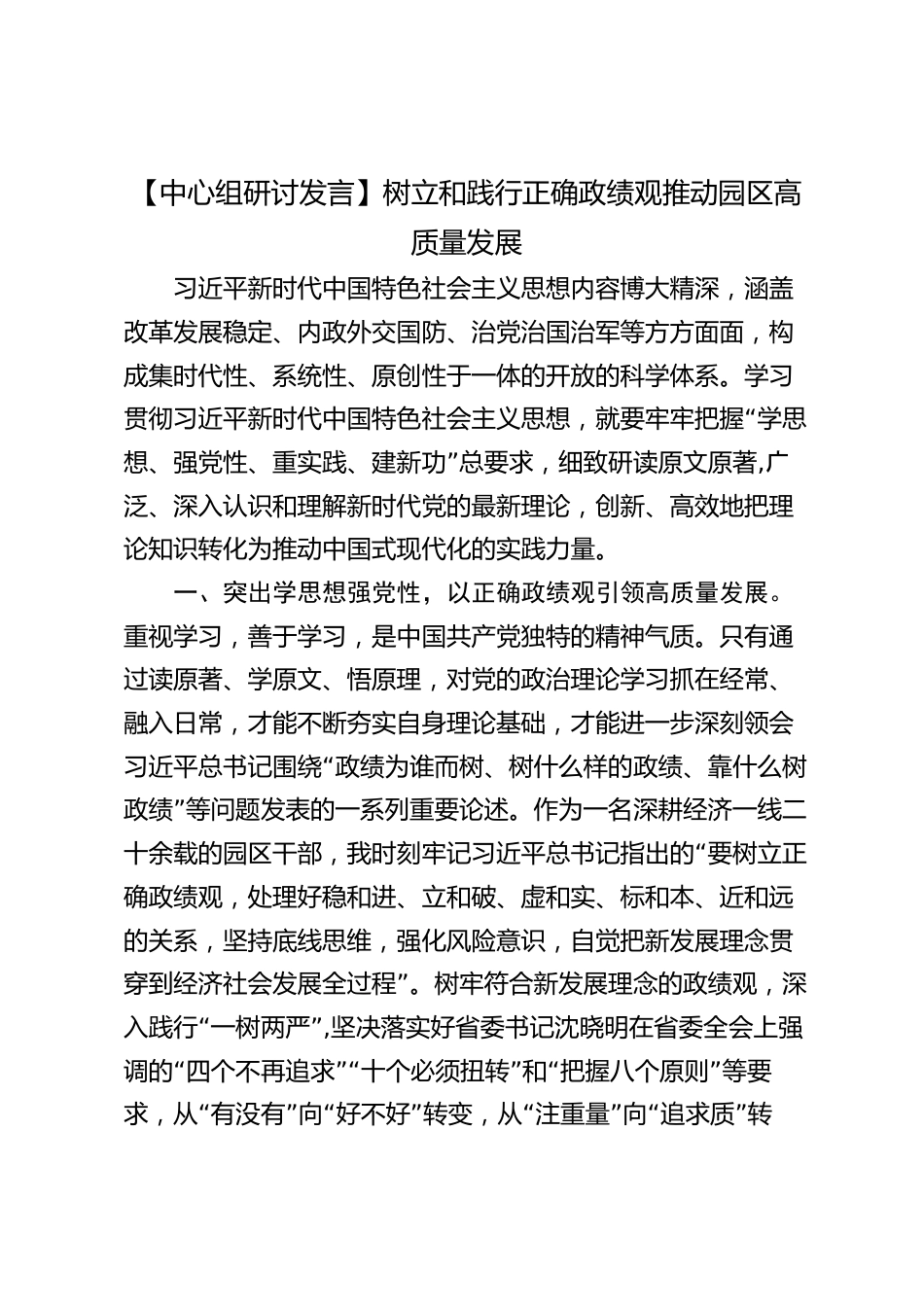 【中心组研讨发言】树立和践行正确政绩观推动园区高质量发展

习近平新时代中国特色社会主义思想内容博大精深，涵盖改革发展稳定、内政外交国防、治党治国治军等方方面面，构成集时代性、系统性、原创性于一体的开放的科学体系。学习贯彻习近平新时代中国特色社会主义思想，就要牢牢把握“学思想、强党性、重实践、建新功”总要求，细致研读原文原著,广泛、深入认识和理解新时代党的最新理论，创新、高效地把理论知识转化为推动中国式现代化的实践力量。

一、突出学思想强党性，以正确政绩观引领高质量发展。重视学习，善于学习，是中国共产党独特的精神气质。只有通过读原著、学原文、悟原理，对党的政治理论学习抓在经常、融入日常，才能不断夯实自身理论基础，才能进一步深刻领会习近平总书记围绕“政绩为谁而树、树什么样的政绩、靠什么树政绩”等问题发表的一系列重要论述。作为一名深耕经济一线二十余载的园区干部，我时刻牢记习近平总书记指出的“要树立正确政绩观，处理好稳和进、立和破、虚和实、标和本、近和远的关系，坚持底线思维，强化风险意识，自觉把新发展理念贯穿到经济社会发展全过程”。树牢符合新发展理念的政绩观，深入践行“一树两严”,坚决落实好省委书记沈晓明在省委全会上强调的“四个不再追求”“十个必须扭转”和“把握八个原则”等要求，从“有没有”向“好不好”转变，从“注重量”向“追求质”转